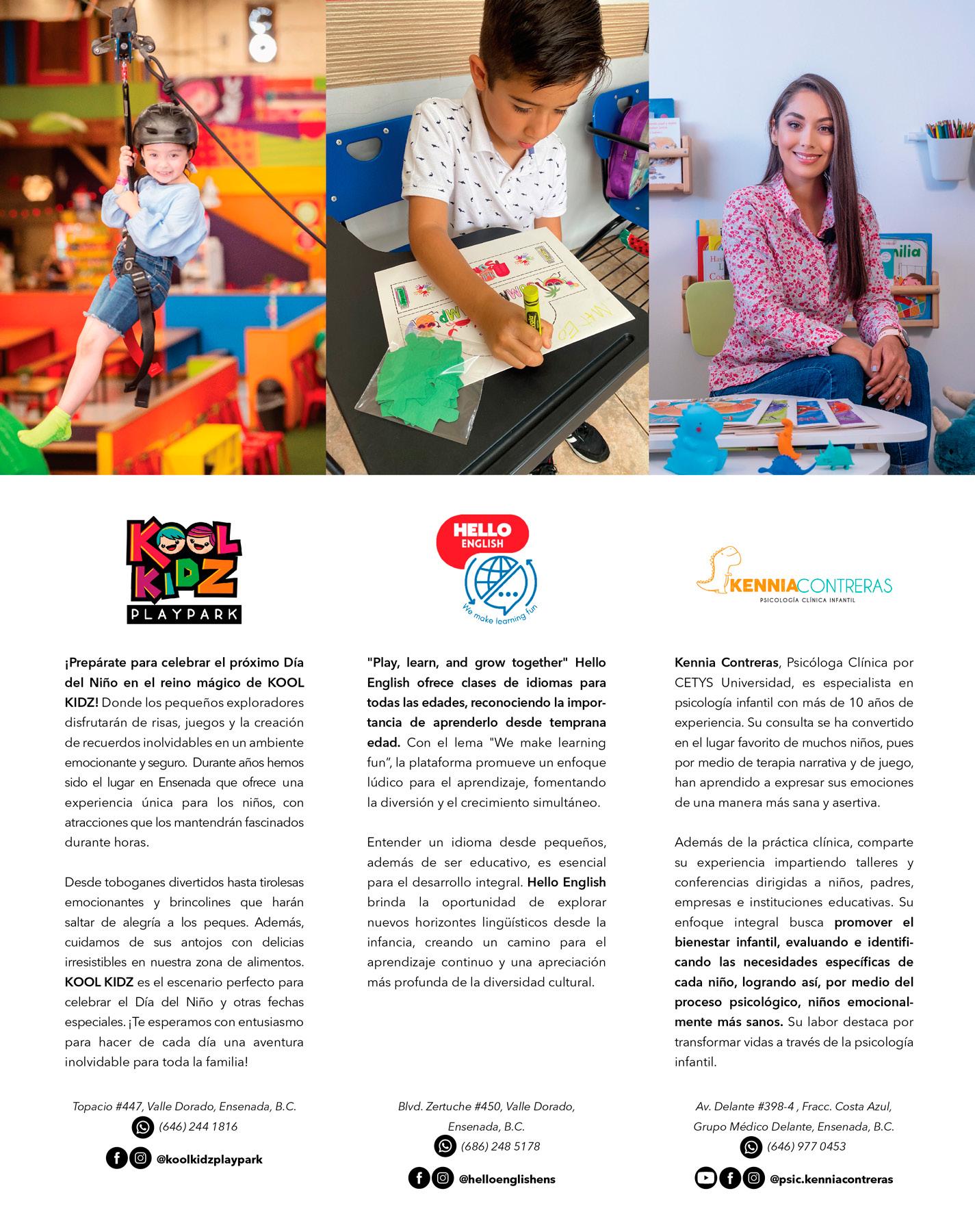 KOOL KIDZ PLAYPARK

¡Prepárate para celebrar el próximo Día del Niño en el reino mágico de KOOL KIDZ! Donde los pequeños exploradores disfrutarán de risas, juegos y la creación de recuerdos inolvidables en un ambiente emocionante y seguro. Durante años hemos sido el lugar en Ensenada que ofrece una experiencia única para los niños, con atracciones que los mantendrán fascinados durante horas.

Desde toboganes divertidos hasta tirolesas emocionantes y brincolines que harán saltar de alegría a los peques. Además, cuidamos de sus antojos con delicias irresistibles en nuestra zona de alimentos. KOOL KIDZ es el escenario perfecto para celebrar el Día del Niño y otras fechas especiales. ¡Te esperamos con entusiasmo para hacer de cada día una aventura inolvidable para toda la familia!

Topacio #447, Valle Dorado, Ensenada, B.C.
(646) 244 1816
@koolkidzplaypark

HELLO ENGLISH
We make learning fun

"Play, learn, and grow together" Hello English ofrece clases de idiomas para todas las edades, reconociendo la importancia de aprenderlo desde temprana edad. Con el lema "We make learning fun", la plataforma promueve un enfoque lúdico para el aprendizaje, fomentando la diversión y el crecimiento simultáneo.

Entender un idioma desde pequeños, además de ser educativo, es esencial para el desarrollo integral. Hello English brinda la oportunidad de explorar nuevos horizontes lingüísticos desde la infancia, creando un camino para el aprendizaje continuo y una apreciación más profunda de la diversidad cultural.

Blvd. Zertuche #450, Valle Dorado, Ensenada, B.C.
(686) 248 5178
@helloenglishens

KENNIACONTRERAS
PSICOLOGÍA CLÍNICA INFANTIL

Kennia Contreras, Psicóloga Clínica por CETYS Universidad, es especialista en psicología infantil con más de 10 años de experiencia. Su consulta se ha convertido en el lugar favorito de muchos niños, pues por medio de terapia narrativa y de juego, han aprendido a expresar sus emociones de una manera más sana y asertiva.

Además de la práctica clínica, comparte su experiencia impartiendo talleres y conferencias dirigidas a niños, padres, empresas e instituciones educativas. Su enfoque integral busca promover el bienestar infantil, evaluando e identificando las necesidades específicas de cada niño, logrando así, por medio del proceso psicológico, niños emocionalmente más sanos. Su labor destaca por transformar vidas a través de la psicología infantil.

Av. Delante #398-4 , Fracc. Costa Azul, Grupo Médico Delante, Ensenada, B.C.
(646) 977 0453
@psic.kenniacontreras